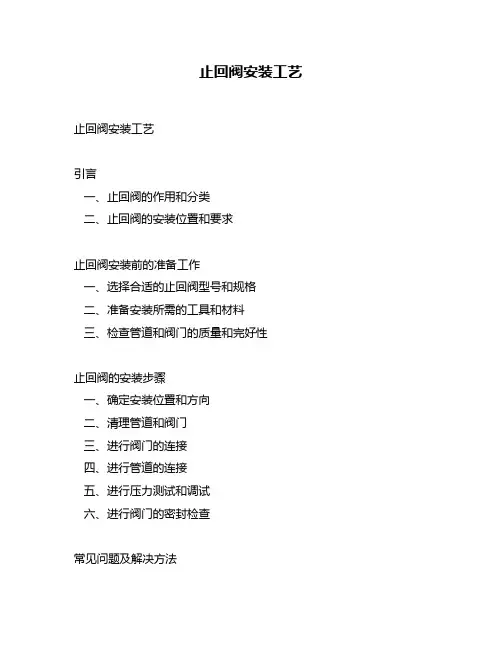 止回阀安装工艺

止回阀安装工艺

引言
一、止回阀的作用和分类
二、止回阀的安装位置和要求

止回阀安装前的准备工作
一、选择合适的止回阀型号和规格
二、准备安装所需的工具和材料
三、检查管道和阀门的质量和完好性

止回阀的安装步骤
一、确定安装位置和方向
二、清理管道和阀门
三、进行阀门的连接
四、进行管道的连接
五、进行压力测试和调试
六、进行阀门的密封检查

常见问题及解决方法